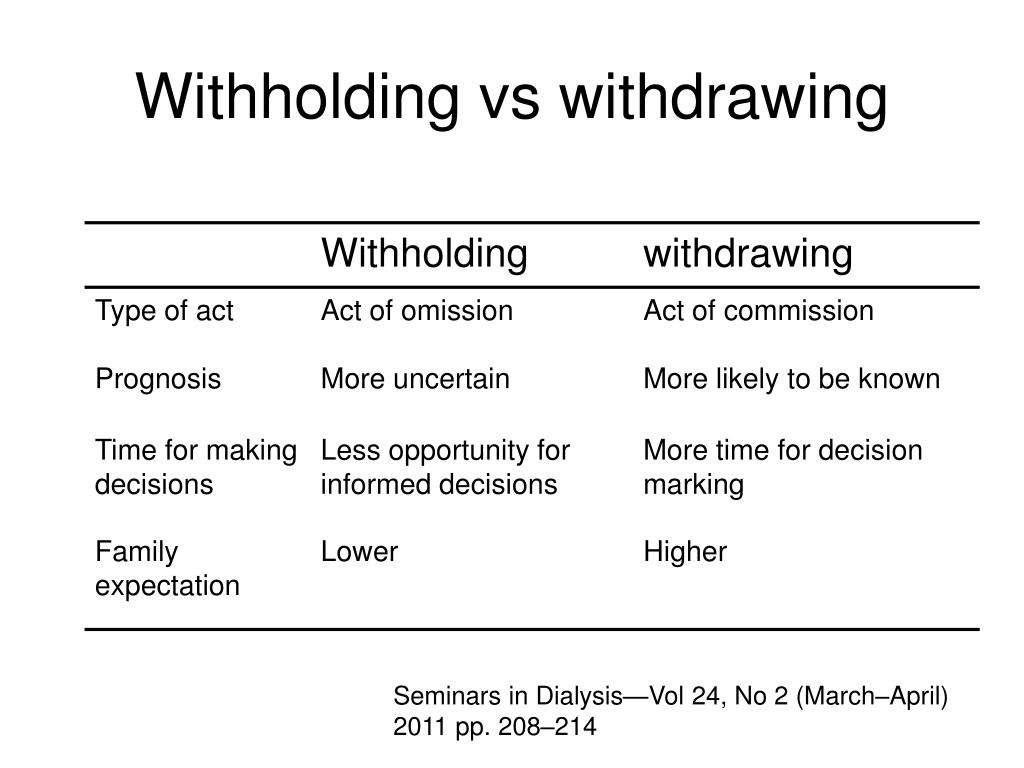 Withholding vs withdrawing

| | Withholding | withdrawing |
|---|---|---|
| Type of act | Act of omission | Act of commission |
| Prognosis | More uncertain | More likely to be known |
| Time for making decisions | Less opportunity for informed decisions | More time for decision marking |
| Family expectation | Lower | Higher |

Seminars in Dialysis—Vol 24, No 2 (March–April) 2011 pp. 208–214